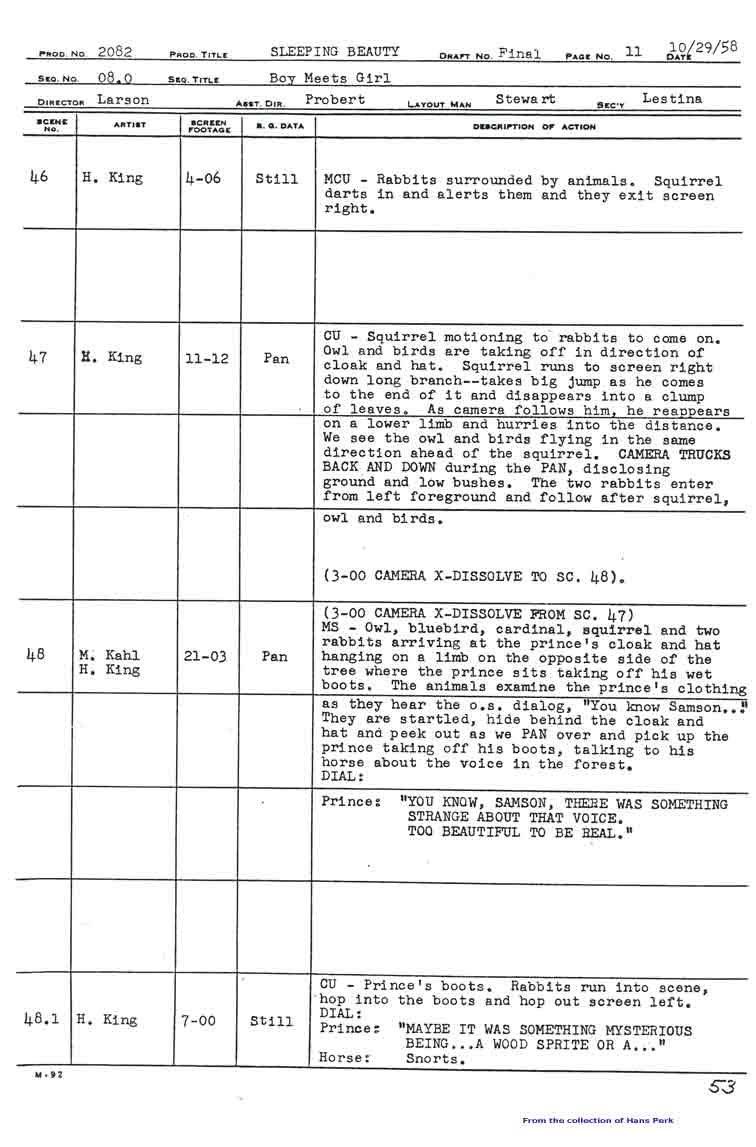 PROD. NO. 2082 PROD. TITLE SLEEPING BEAUTY DRAFT NO. Final PAGE NO. 11 10/29/58 DATE

SEQ. NO. 08.0 SEQ. TITLE Boy Meets Girl

DIRECTOR Larson ASST. DIR. Probert LAYOUT MAN Stewart SEC'Y Lestina

| SCENE NO. | ARTIST | SCREEN FOOTAGE | B. G. DATA | DESCRIPTION OF ACTION |
|---|---|---|---|---|
| 46 | H. King | 4-06 | Still | MCU - Rabbits surrounded by animals. Squirrel darts in and alerts them and they exit screen right. |
| | | | | |
| 47 | H. King | 11-12 | Pan | CU - Squirrel motioning to rabbits to come on. Owl and birds are taking off in direction of cloak and hat. Squirrel runs to screen right down long branch--takes big jump as he comes to the end of it and disappears into a clump of leaves. As camera follows him, he reappears |
| | | | | on a lower limb and hurries into the distance. We see the owl and birds flying in the same direction ahead of the squirrel. CAMERA TRUCKS BACK AND DOWN during the PAN, disclosing ground and low bushes. The two rabbits enter from left foreground and follow after squirrel, |
| | | | | owl and birds. (3-00 CAMERA X-DISSOLVE TO SC. 48). |
| 48 | M. Kahl H. King | 21-03 | Pan | (3-00 CAMERA X-DISSOLVE FROM SC. 47) MS - Owl, bluebird, cardinal, squirrel and two rabbits arriving at the prince's cloak and hat hanging on a limb on the opposite side of the tree where the prince sits taking off his wet boots. The animals examine the prince's clothing |
| | | | | as they hear the o.s. dialog, "You know Samson.." They are startled, hide behind the cloak and hat and peek out as we PAN over and pick up the prince taking off his boots, talking to his horse about the voice in the forest. DIAL: |
| | | | | Prince: "YOU KNOW, SAMSON, THERE WAS SOMETHING STRANGE ABOUT THAT VOICE. TOO BEAUTIFUL TO BE REAL." |
| | | | | |
| 48.1 | H. King | 7-00 | Still | CU - Prince's boots. Rabbits run into scene, hop into the boots and hop out screen left. DIAL: Prince: "MAYBE IT WAS SOMETHING MYSTERIOUS BEING...A WOOD SPRITE OR A..." Horse: Snorts. |

M-92

53

From the collection of Hans Perk